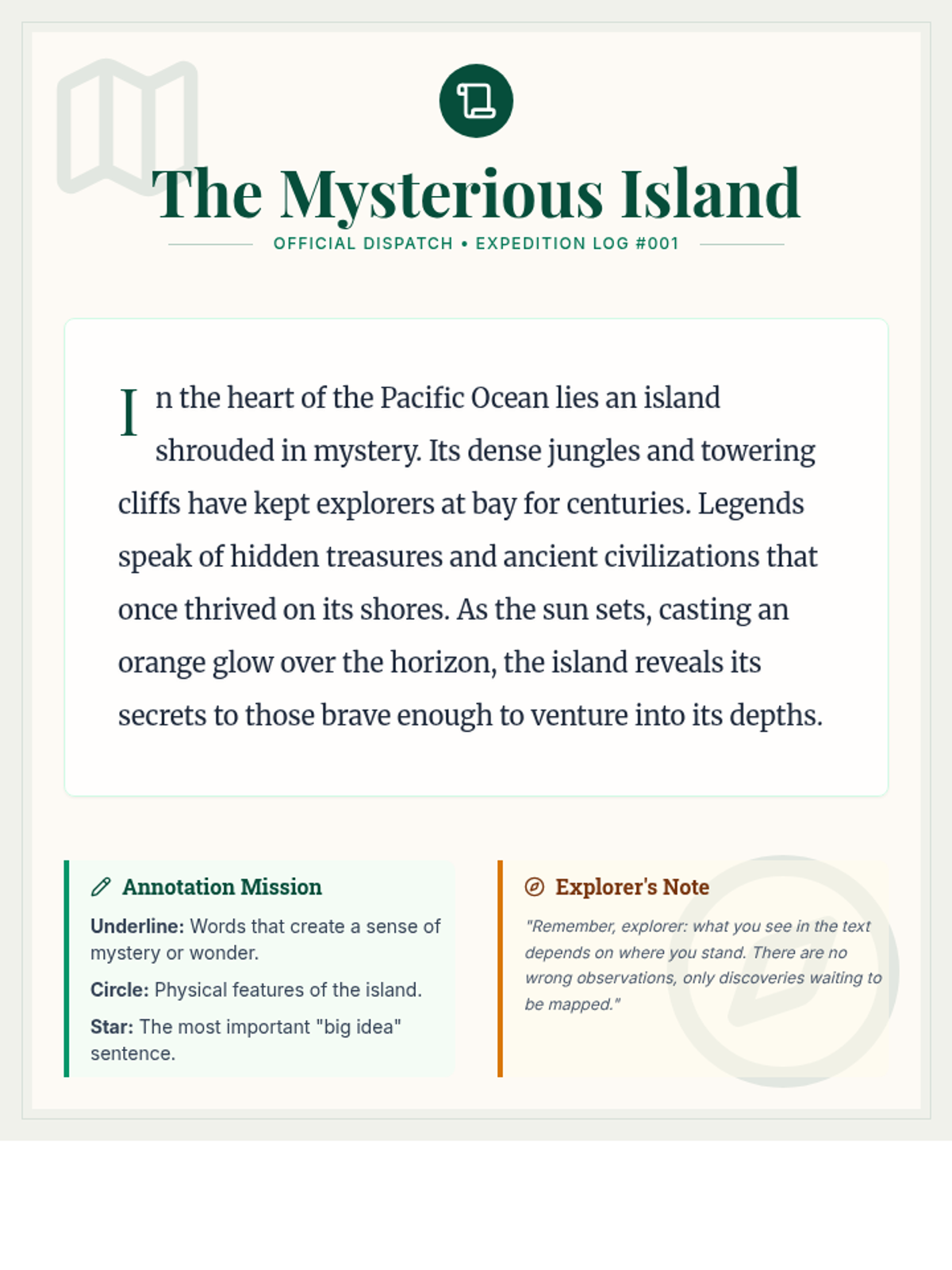 The Mysterious Island

OFFICIAL DISPATCH • EXPEDITION LOG #001

In the heart of the Pacific Ocean lies an island shrouded in mystery. Its dense jungles and towering cliffs have kept explorers at bay for centuries. Legends speak of hidden treasures and ancient civilizations that once thrived on its shores. As the sun sets, casting an orange glow over the horizon, the island reveals its secrets to those brave enough to venture into its depths.

Annotation Mission

Underline: Words that create a sense of mystery or wonder.

Circle: Physical features of the island.

Star: The most important "big idea" sentence.

Explorer's Note

"Remember, explorer: what you see in the text depends on where you stand. There are no wrong observations, only discoveries waiting to be mapped."